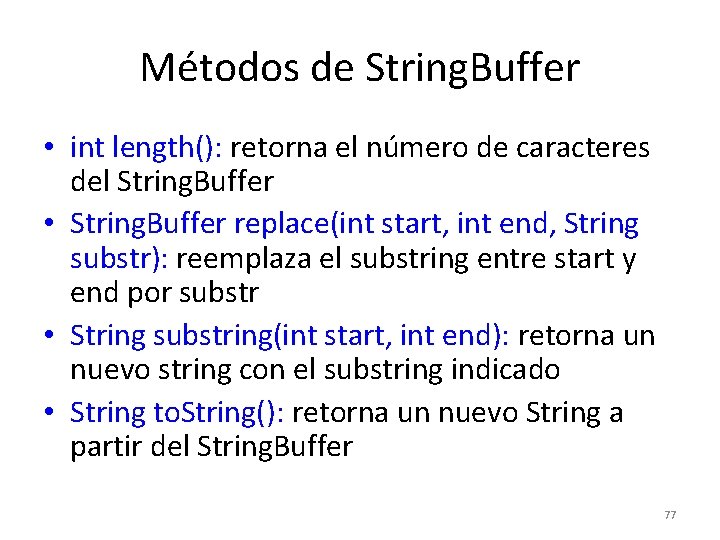 Métodos de StringBuffer

• int length(): retorna el número de caracteres del StringBuffer
• StringBuffer replace(int start, int end, String substr): reemplaza el substring entre start y end por substr
• String substring(int start, int end): retorna un nuevo string con el substring indicado
• String toString(): retorna un nuevo String a partir del StringBuffer

77